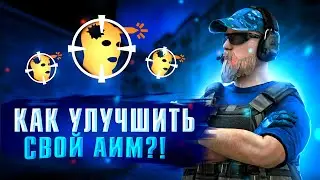 КАК УЛУЧШИТЬ СВОЙ АИМ?!